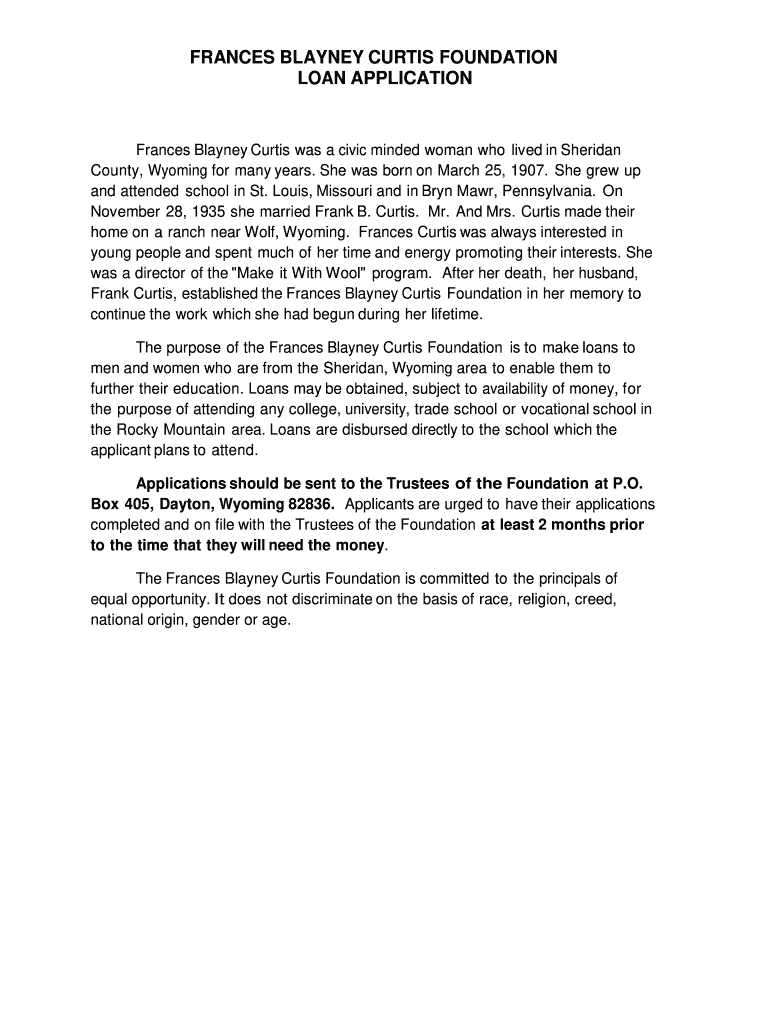 FRANCES BLAYNEY CURTIS FOUNDATION
LOAN APPLICATION

Frances Blayney Curtis was a civic minded woman who lived in Sheridan County, Wyoming for many years. She was born on March 25, 1907. She grew up and attended school in St. Louis, Missouri and in Bryn Mawr, Pennsylvania. On November 28, 1935 she married Frank B. Curtis. Mr. And Mrs. Curtis made their home on a ranch near Wolf, Wyoming. Frances Curtis was always interested in young people and spent much of her time and energy promoting their interests. She was a director of the "Make it With Wool" program. After her death, her husband, Frank Curtis, established the Frances Blayney Curtis Foundation in her memory to continue the work which she had begun during her lifetime.

The purpose of the Frances Blayney Curtis Foundation is to make loans to men and women who are from the Sheridan, Wyoming area to enable them to further their education. Loans may be obtained, subject to availability of money, for the purpose of attending any college, university, trade school or vocational school in the Rocky Mountain area. Loans are disbursed directly to the school which the applicant plans to attend.

Applications should be sent to the Trustees of the Foundation at P.O. Box 405, Dayton, Wyoming 82836. Applicants are urged to have their applications completed and on file with the Trustees of the Foundation at least 2 months prior to the time that they will need the money.

The Frances Blayney Curtis Foundation is committed to the principals of equal opportunity. It does not discriminate on the basis of race, religion, creed, national origin, gender or age.